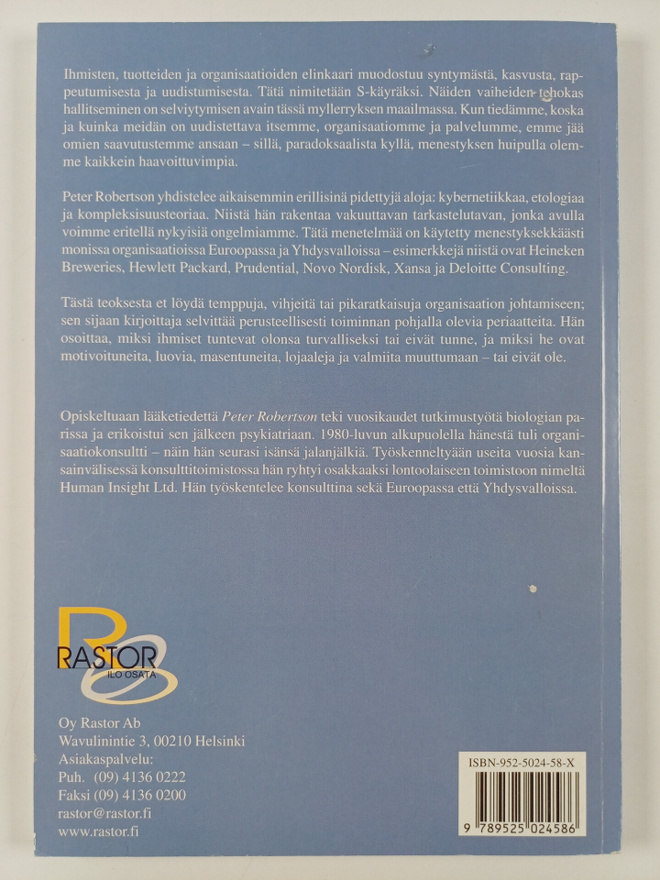 Ihmisten, tuotteiden ja organisaatioiden elinkaari muodostuu syntymästä, kasvusta, rappeutumisesta ja uudistumisesta. Tätä nimitetään S-käyräksi. Näiden vaiheiden tehokas hallitseminen on selviytymisen avain tässä myllerryksen maailmassa. Kun tiedämme, koska ja kuinka meidän on uudistettava itsemme, organisaatiomme ja palvelumme, emme jää omien saavutustemme ansaan – sillä, paradoksaalista kyllä, menestyksen huipulla olemme kaikkein haavoittuvimpia.

Peter Robertson yhdistelee aikaisemmin erillisinä pidettyjä aloja: kybernetiikkaa, etologiaa ja kompleksisuusteoriaa. Niistä hän rakentaa vakuuttavan tarkastelutavan, jonka avulla voimme eritellä nykyisiä ongelmiamme. Tätä menetelmää on käytetty menestyksekkäästi monissa organisaatioissa Euroopassa ja Yhdysvalloissa – esimerkkejä niistä ovat Heineken Breweries, Hewlett Packard, Prudential, Novo Nordisk, Xansa ja Deloitte Consulting.

Tästä teoksesta et löydä temppuja, vihjeitä tai pikaratkaisuja organisaation johtamiseen; sen sijaan kirjoittaja selvittää perusteellisesti toiminnan pohjalla olevia periaatteita. Hän osoittaa, miksi ihmiset tuntevat olonsa turvalliseksi tai eivät tunne, ja miksi he ovat motivoituneita, luovia, masentuneita, lojaaleja ja valmiita muuttumaan – tai eivät ole.

Opiskeltuaan lääketiedettä Peter Robertson teki vuosikaudet tutkimustyötä biologian parissa ja erikoistui sen jälkeen psykiatriaan. 1980-luvun alkupuolella hänestä tuli organisaatiokonsultti – näin hän seurasi isänsä jalanjälkiä. Työskenneltyään useita vuosia kansainvälisessä konsulttitoimistossa hän ryhtyi osakkaaksi lontoolaiseen toimistoon nimeltä Human Insight Ltd. Hän työskentelee konsulttina sekä Euroopassa että Yhdysvalloissa.

RASTOR
ILO OSATA

Oy Rastor Ab
Wavulinintie 3, 00210 Helsinki
Asiakaspalvelu:
Puh. (09) 4136 0222
Faksi (09) 4136 0200
rastor@rastor.fi
www.rastor.fi

ISBN-952-5024-58-X
9 789525 024586